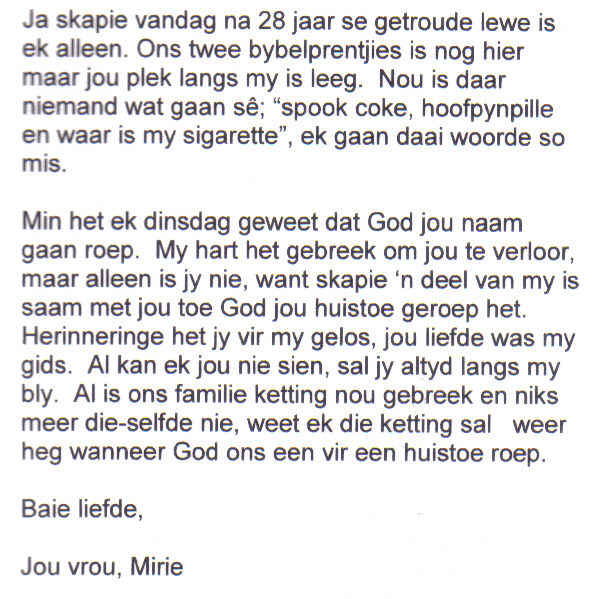 Ja skapie vandag na 28 jaar se getroude lewe is ek alleen. Ons twee bybelprentjies is nog hier maar jou plek langs my is leeg. Nou is daar niemand wat gaan sê; "spook coke, hoofpynpille en waar is my sigarette", ek gaan daai woorde so mis.

Min het ek dinsdag geweet dat God jou naam gaan roep. My hart het gebreek om jou te verloor, maar alleen is jy nie, want skapie 'n deel van my is saam met jou toe God jou huistoe geroep het. Herinneringe het jy vir my gelos, jou liefde was my gids. Al kan ek jou nie sien, sal jy altyd langs my bly. Al is ons familie ketting nou gebreek en niks meer die-selfde nie, weet ek die ketting sal weer heg wanneer God ons een vir een huistoe roep.

Baie liefde,

Jou vrou, Mirie